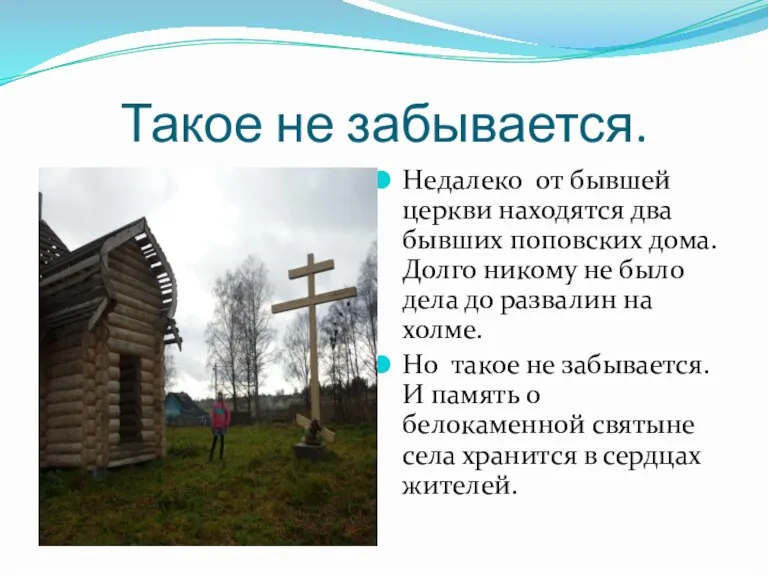 Такое не забывается.

Недалеко  от бывшей церкви находятся два бывших поповских дома. Долго никому не было дела до развалин на холме.

Но  такое не забывается. И память о белокаменной святыне села хранится в сердцах жителей.